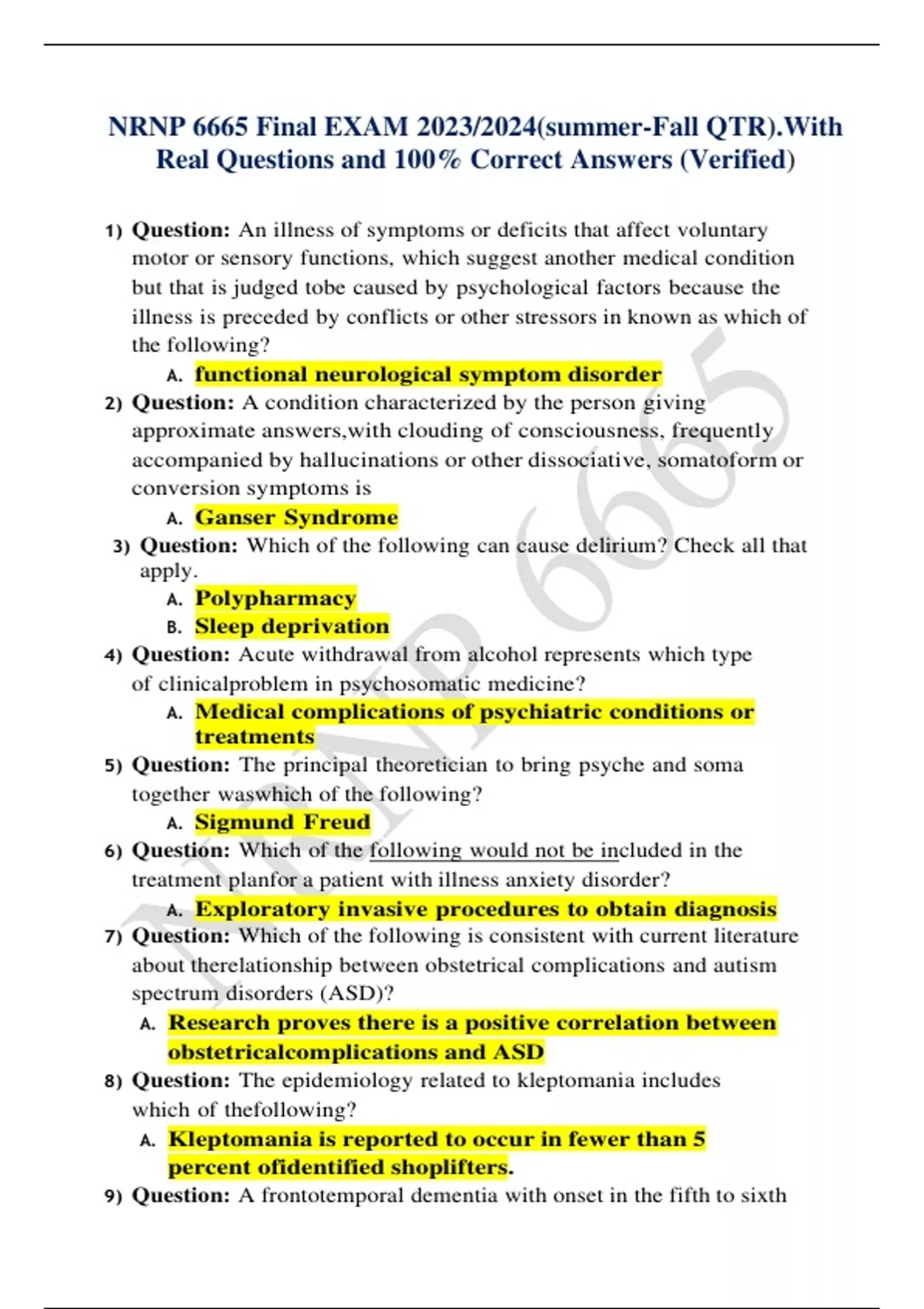 NRNP 6665 Final EXAM 2023/2024(summer-Fall QTR).With Real Questions and 100% Correct Answers (Verified)

1) Question: An illness of symptoms or deficits that affect voluntary motor or sensory functions, which suggest another medical condition but that is judged tobe caused by psychological factors because the illness is preceded by conflicts or other stressors in known as which of the following?

A. functional neurological symptom disorder

2) Question: A condition characterized by the person giving approximate answers,with clouding of consciousness, frequently accompanied by hallucinations or other dissociative, somatoform or conversion symptoms is

A. Ganser Syndrome

3) Question: Which of the following can cause delirium? Check all that apply.

A. Polypharmacy

B. Sleep deprivation

4) Question: Acute withdrawal from alcohol represents which type of clinicalproblem in psychosomatic medicine?

A. Medical complications of psychiatric conditions or treatments

5) Question: The principal theoretician to bring psyche and soma together waswhich of the following?

A. Sigmund Freud

6) Question: Which of the following would not be included in the treatment planfor a patient with illness anxiety disorder?

A. Exploratory invasive procedures to obtain diagnosis

7) Question: Which of the following is consistent with current literature about therelationship between obstetrical complications and autism spectrum disorders (ASD)?

A. Research proves there is a positive correlation between obstetricalcomplications and ASD

8) Question: The epidemiology related to kleptomania includes which of thefollowing?

A. Kleptomania is reported to occur in fewer than 5 percent ofidentified shoplifters.

9) Question: A frontotemporal dementia with onset in the fifth to sixth

NRNP 6665